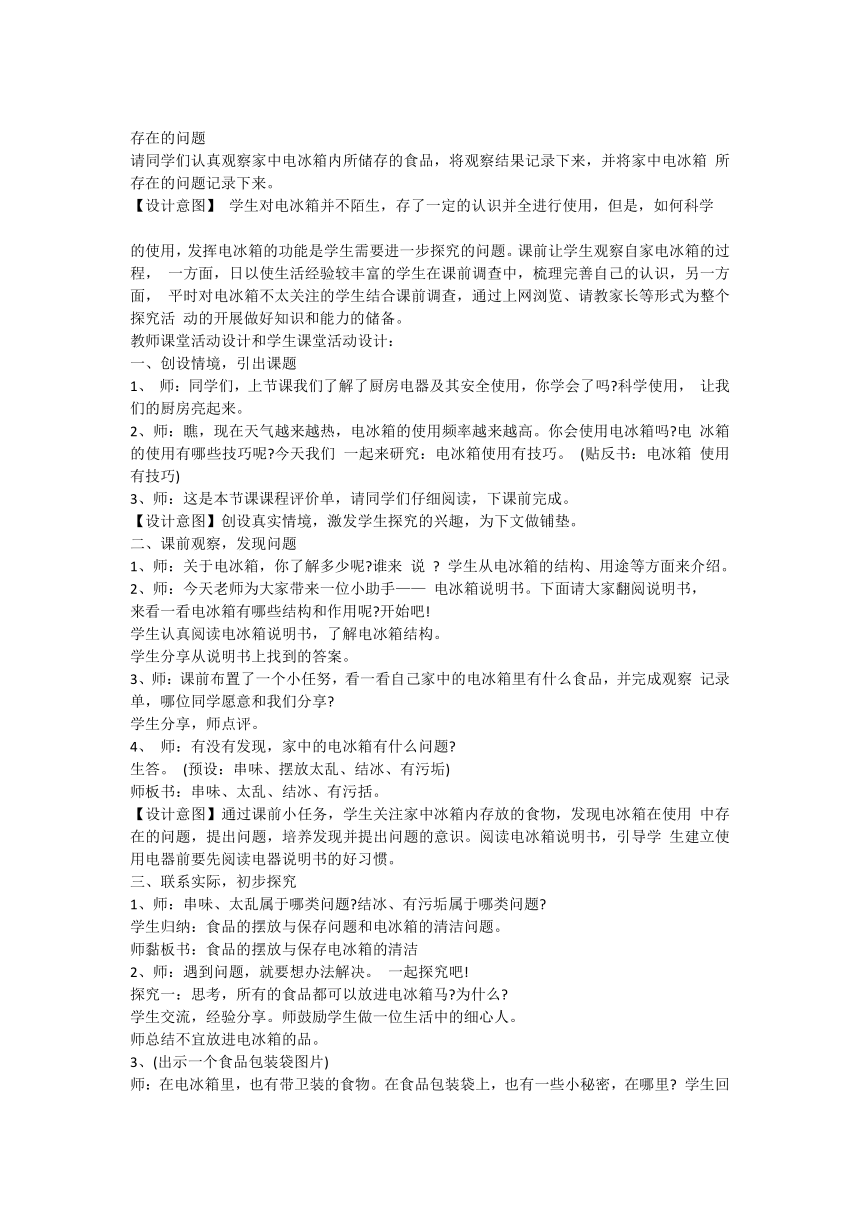 存在的问题
请同学们认真观察家中电冰箱内所储存的食品，将观察结果记录下来，并将家中电冰箱 所存在的问题记录下来。
【设计意图】 学生对电冰箱并不陌生，存了一定的认识并全进行使用，但是，如何科学

的使用，发挥电冰箱的功能是学生需要进一步探究的问题。课前让学生观察自家电冰箱的过程， 一方面，日以使生活经验较丰富的学生在课前调查中，梳理完善自己的认识，另一方面， 平时对电冰箱不太关注的学生结合课前调查，通过上网浏览、请教家长等形式为整个探究活 动的开展做好知识和能力的储备。
教师课堂活动设计和学生课堂活动设计：
一、创设情境，引出课题
1、 师：同学们，上节课我们了解了厨房电器及其安全使用，你学会了吗?科学使用， 让我们的厨房亮起来。
2、师：瞧，现在天气越来越热，电冰箱的使用频率越来越高。你会使用电冰箱吗?电 冰箱的使用有哪些技巧呢?今天我们 一起来研究：电冰箱使用有技巧。 (贴反书：电冰箱 使用有技巧)
3、师：这是本节课课程评价单，请同学们仔细阅读，下课前完成。
【设计意图】创设真实情境，激发学生探究的兴趣，为下文做铺垫。
二、课前观察，发现问题
1、师：关于电冰箱，你了解多少呢?谁来 说 ? 学生从电冰箱的结构、用途等方面来介绍。
2、师：今天老师为大家带来一位小助手—— 电冰箱说明书。下面请大家翻阅说明书，
来看一看电冰箱有哪些结构和作用呢?开始吧!
学生认真阅读电冰箱说明书，了解电冰箱结构。
学生分享从说明书上找到的答案。
3、师：课前布置了一个小任务，看一看自己家中的电冰箱里有什么食品，并完成观察 记录单，哪位同学愿意和我们分享?
学生分享，师点评。
4、 师：有没有发现，家中的电冰箱有什么问题?
生答。 (预设：串味、摆放太乱、结冰、有污垢)
师板书：串味、太乱、结冰、有污括。
【设计意图】通过课前小任务，学生关注家中冰箱内存放的食物，发现电冰箱在使用 中存在的问题，提出问题，培养发现并提出问题的意识。阅读电冰箱说明书，引导学 生建立使用电器前要先阅读电器说明书的好习惯。
三、联系实际，初步探究
1、师：串味、太乱属于哪类问题?结冰、有污垢属于哪类问题?
学生归纳：食品的摆放与保存问题和电冰箱的清洁问题。
师黏板书：食品的摆放与保存电冰箱的清洁
2、师：遇到问题，就要想办法解决。 一起探究吧!
探究一：思考，所有的食品都可以放进电冰箱马?为什么?
学生交流，经验分享。师鼓励学生做一位生活中的细心人。
师总结不宜放进电冰箱的品。
3、(出示一个食品包装袋图片)
师：在电冰箱里，也有带卫装的食物。在食品包装袋上，也有一些小秘密，在哪里? 学生回